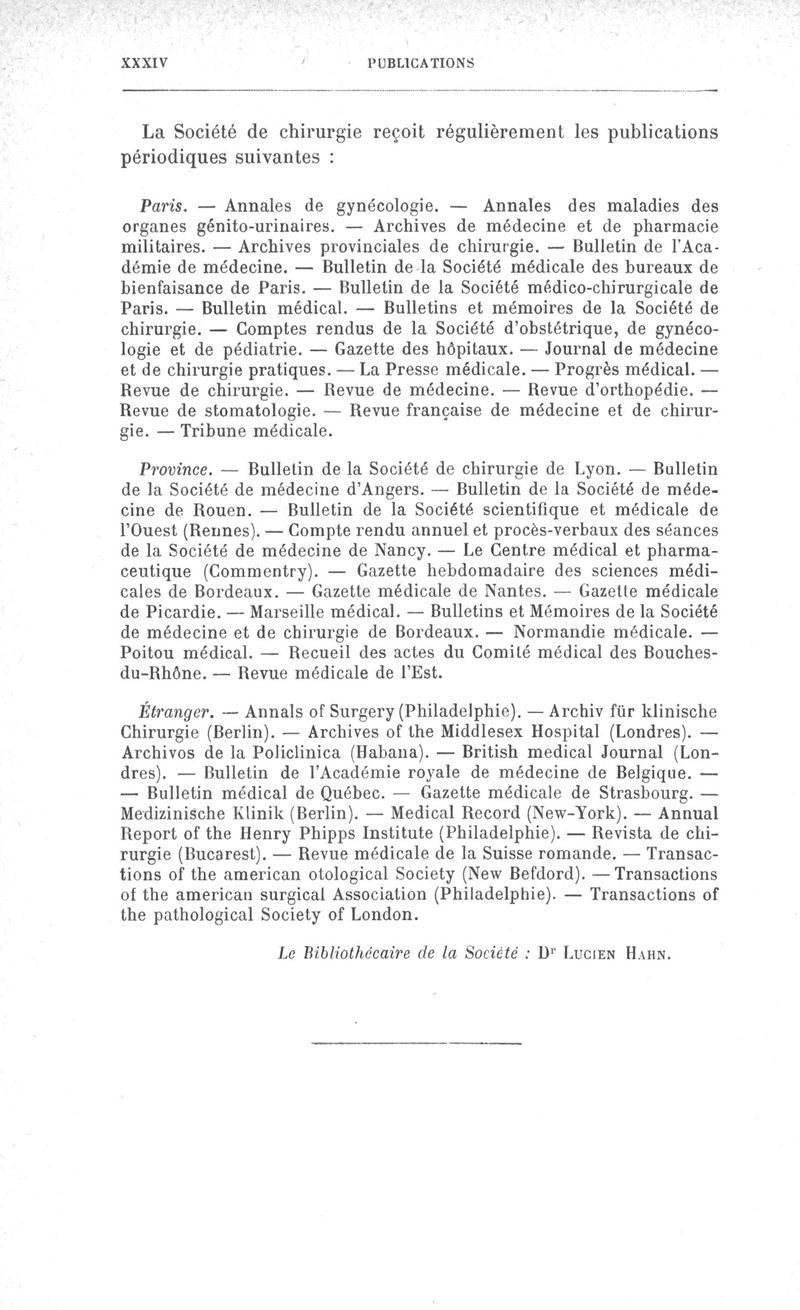 XXXIV PUBLICATIONS

La Société de chirurgie reçoit régulièrement les publications périodiques suivantes :

Paris. — Annales de gynécologie. — Annales des maladies des organes génito-urinaires. — Archives de médecine et de pharmacie militaires. — Archives provinciales de chirurgie. — Bulletin de l'Académie de médecine. — Bulletin de la Société médicale des bureaux de bienfaisance de Paris. — Bulletin de la Société médico-chirurgicale de Paris. — Bulletin médical. — Bulletins et mémoires de la Société de chirurgie. — Comptes rendus de la Société d'obstétrique, de gynécologie et de pédiatrie. — Gazette des hôpitaux. — Journal de médecine et de chirurgie pratiques. — La Presse médicale. — Progrès médical. — Revue de chirurgie. — Revue de médecine. — Revue d'orthopédie. — Revue de stomatologie. — Revue française de médecine et de chirurgie. — Tribune médicale.

Province. — Bulletin de la Société de chirurgie de Lyon. — Bulletin de la Société de médecine d'Angers. — Bulletin de la Société de médecine de Rouen. — Bulletin de la Société scientifique et médicale de l'Ouest (Rennes). — Compte rendu annuel et procès-verbaux des séances de la Société de médecine de Nancy. — Le Centre médical et pharmaceutique (Commentry). — Gazette hebdomadaire des sciences médicales de Bordeaux. — Gazette médicale de Nantes. — Gazette médicale de Picardie. — Marseille médical. — Bulletins et Mémoires de la Société de médecine et de chirurgie de Bordeaux. — Normandie médicale. — Poitou médical. — Recueil des actes du Comité médical des Bouches-du-Rhône. — Revue médicale de l'Est.

Étranger. — Annals of Surgery (Philadelphie). — Archiv für klinische Chirurgie (Berlin). — Archives of the Middlesex Hospital (Londres). — Archivos de la Policlinica (Habana). — British medical Journal (Londres). — Bulletin de l'Académie royale de médecine de Belgique. — — Bulletin médical de Québec. — Gazette médicale de Strasbourg. — Medizinische Klinik (Berlin). — Medical Record (New-York). — Annual Report of the Henry Phipps Institute (Philadelphie). — Revista de chirurgie (Bucarest). — Revue médicale de la Suisse romande. — Transactions of the american otological Society (New Befdord). — Transactions of the american surgical Association (Philadelphie). — Transactions of the pathological Society of London.

Le Bibliothécaire de la Société : Dr Lucien Hahn.